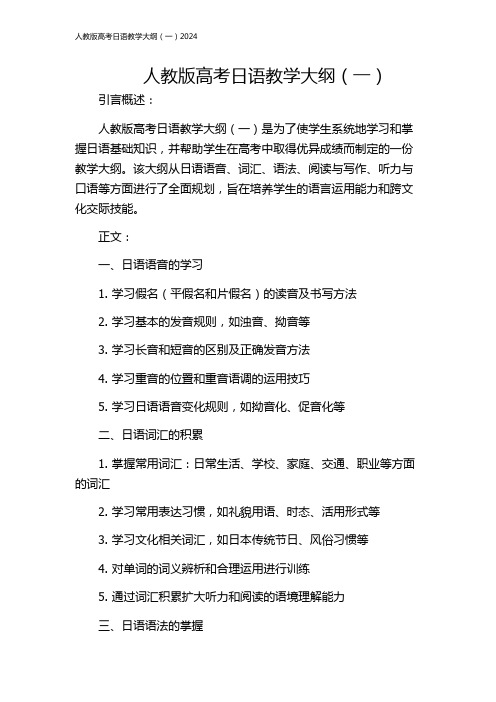 人教版高考日语教学大纲（一）2024

人教版高考日语教学大纲（一）

引言概述：

人教版高考日语教学大纲（一）是为了使学生系统地学习和掌握日语基础知识，并帮助学生在高考中取得优异成绩而制定的一份教学大纲。该大纲从日语语音、词汇、语法、阅读与写作、听力与口语等方面进行了全面规划，旨在培养学生的语言运用能力和跨文化交际技能。

正文：

一、日语语音的学习

1. 学习假名（平假名和片假名）的读音及书写方法

2. 学习基本的发音规则，如浊音、拗音等

3. 学习长音和短音的区别及正确发音方法

4. 学习重音的位置和重音语调的运用技巧

5. 学习日语语音变化规则，如拗音化、促音化等

二、日语词汇的积累

1. 掌握常用词汇：日常生活、学校、家庭、交通、职业等方面的词汇

2. 学习常用表达习惯，如礼貌用语、时态、活用形式等

3. 学习文化相关词汇，如日本传统节日、风俗习惯等

4. 对单词的词义辨析和合理运用进行训练

5. 通过词汇积累扩大听力和阅读的语境理解能力

三、日语语法的掌握